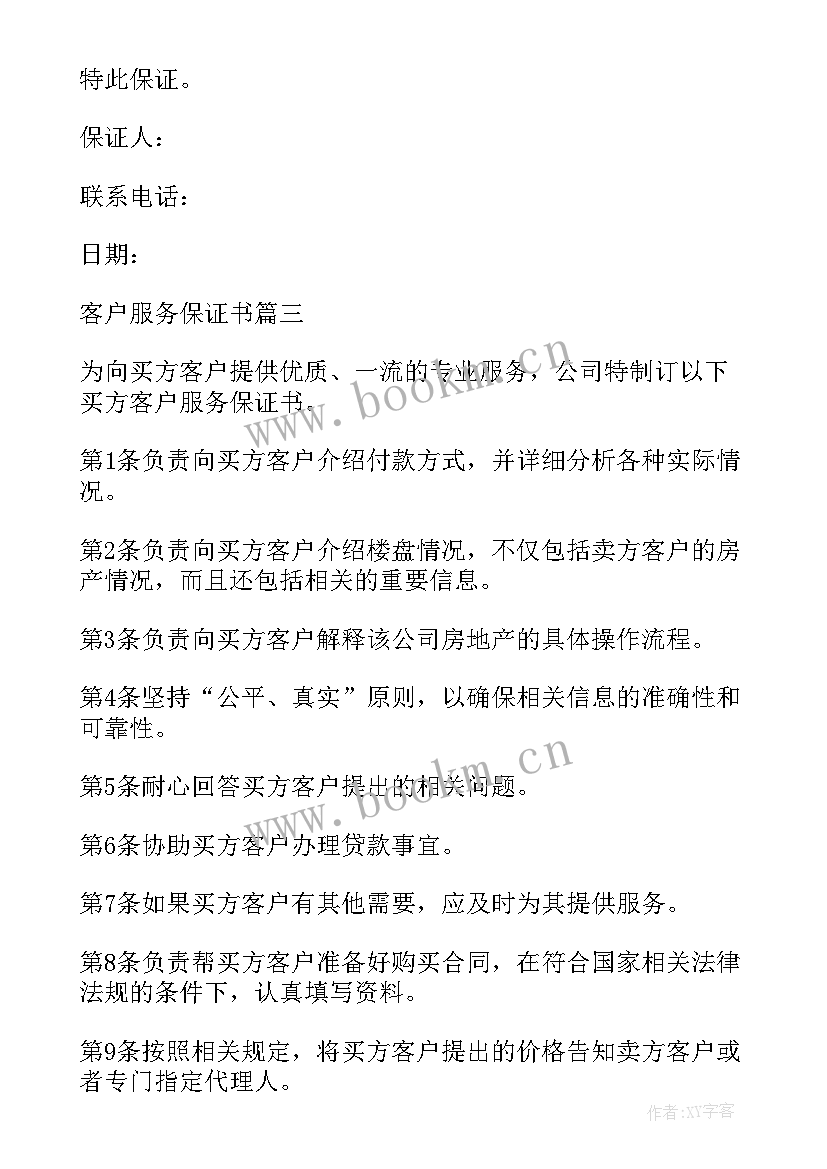 特此保证。

保证人：

联系电话：

日期：

客户服务保证书篇三

为向买方客户提供优质、一流的专业服务，公司特制订以下买方客户服务保证书。

www.bookm.cn

第1条负责向买方客户介绍付款方式，并详细分析各种实际情况。

第2条负责向买方客户介绍楼盘情况，不仅包括卖方客户的房产情况，而且还包括相关的重要信息。

第3条负责向买方客户解释该公司房地产的具体操作流程。

第4条坚持“公平、真实”原则，以确保相关信息的准确性和可靠性。

www.bookm.cn

第5条耐心回答买方客户提出的相关问题。

第6条协助买方客户办理贷款事宜。

第7条如果买方客户有其他需要，应及时为其提供服务。

第8条负责帮买方客户准备好购买合同，在符合国家相关法律法规的条件下，认真填写资料。

第9条按照相关规定，将买方客户提出的价格告知卖方客户或者专门指定代理人。

作者：XY字客